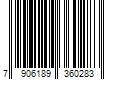 7 906189 360283